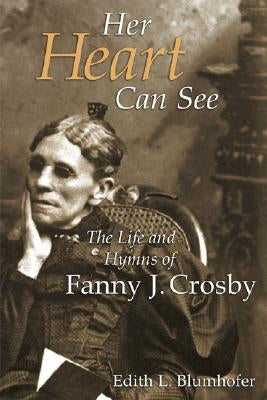 Her Heart Can See

The Life and Hymns of Fanny J. Crosby

Edith L. Blumhofer